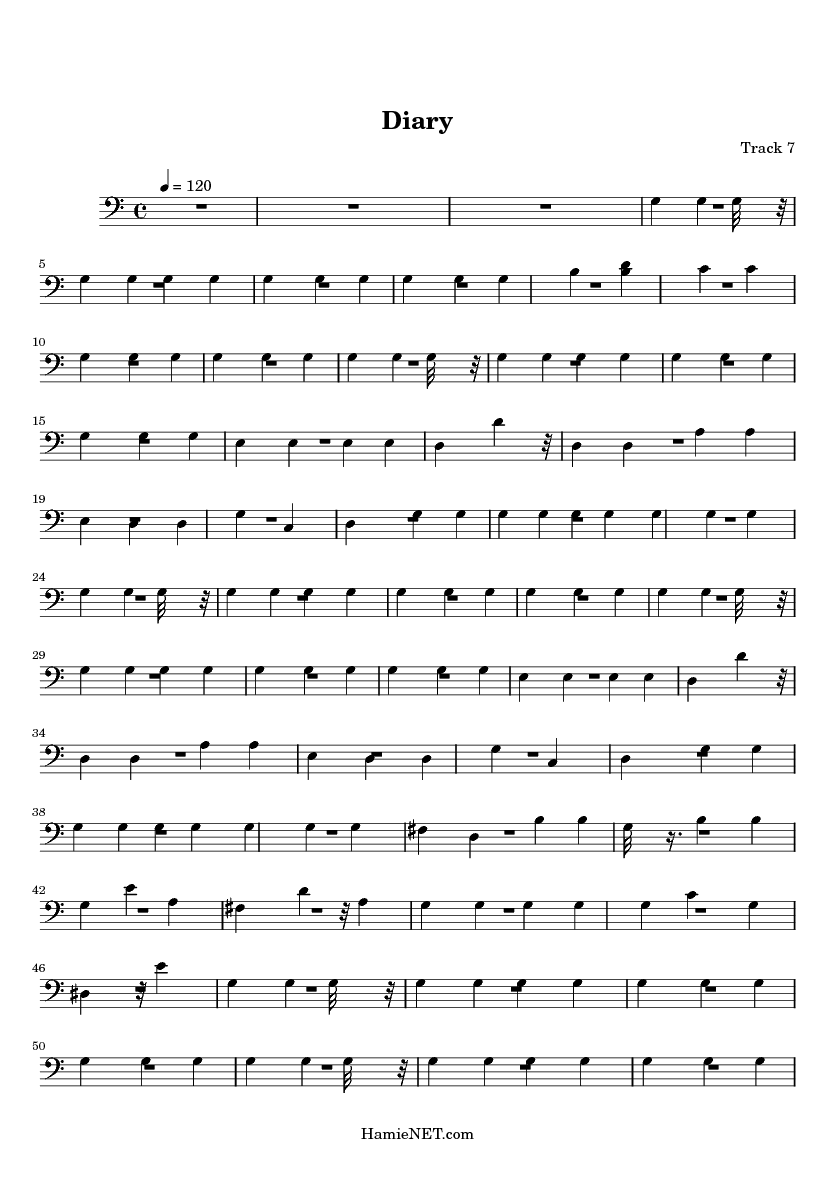 Diary

Track 7

= 120

5

10

15

19

24

29

34

38

42

46

50

HamieNET.com